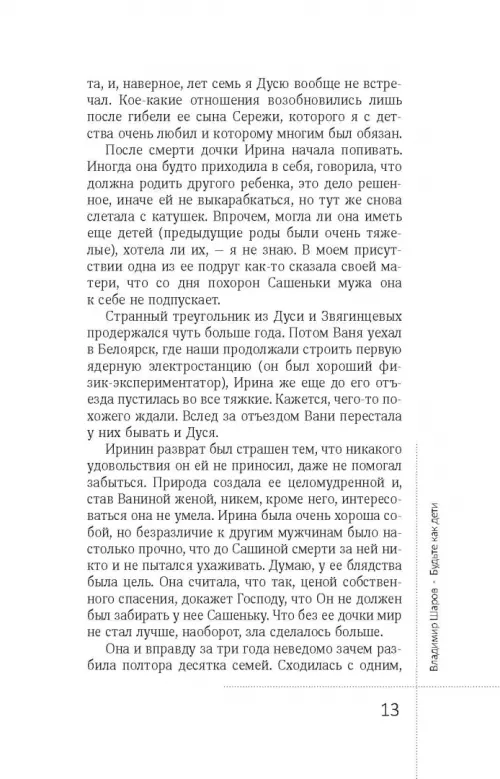 та, и, наверное, лет семь я Дусю вообще не встречал. Кое-какие отношения возобновились лишь после гибели ее сына Сережи, которого я с детства очень любил и которому многим был обязан.

После смерти дочки Ирина начала попивать. Иногда она будто приходила в себя, говорила, что должна родить другого ребенка, это дело решенное, иначе ей не выкарабкаться, но тут же снова слетала с катушек. Впрочем, могла ли она иметь еще детей (предыдущие роды были очень тяжелые), хотела ли их, — я не знаю. В моем присутствии одна из ее подруг как-то сказала своей матери, что со дня похорон Сашеньки мужа она к себе не подпускает.

Странный треугольник из Дуси и Звягинцевых продержался чуть больше года. Потом Ваня уехал в Белоярск, где наши продолжали строить первую ядерную электростанцию (он был хороший физик-экспериментатор), Ирина же еще до его отъезда пустилась во все тяжкие. Кажется, чего-то похожего ждали. Вслед за отъездом Вани перестала у них бывать и Дуся.

Иринин разврат был страшен тем, что никакого удовольствия он ей не приносил, даже не помогал забыться. Природа создала ее целомудренной и, став Ваниной женой, никем, кроме него, интересоваться она не умела. Ирина была очень хороша собой, но безразличие к другим мужчинам было настолько прочно, что до Сашиной смерти за ней никто и не пытался ухаживать. Думаю, у ее блядства была цель. Она считала, что так, ценой собственного спасения, докажет Господу, что Он не должен был забирать у нее Сашеньку. Что без ее дочки мир не стал лучше, наоборот, зла сделалось больше.

Она и вправду за три года неведомо зачем разбила полтора десятка семей. Сходилась с одним,

Владимир Шаров · Будьте как дети

13